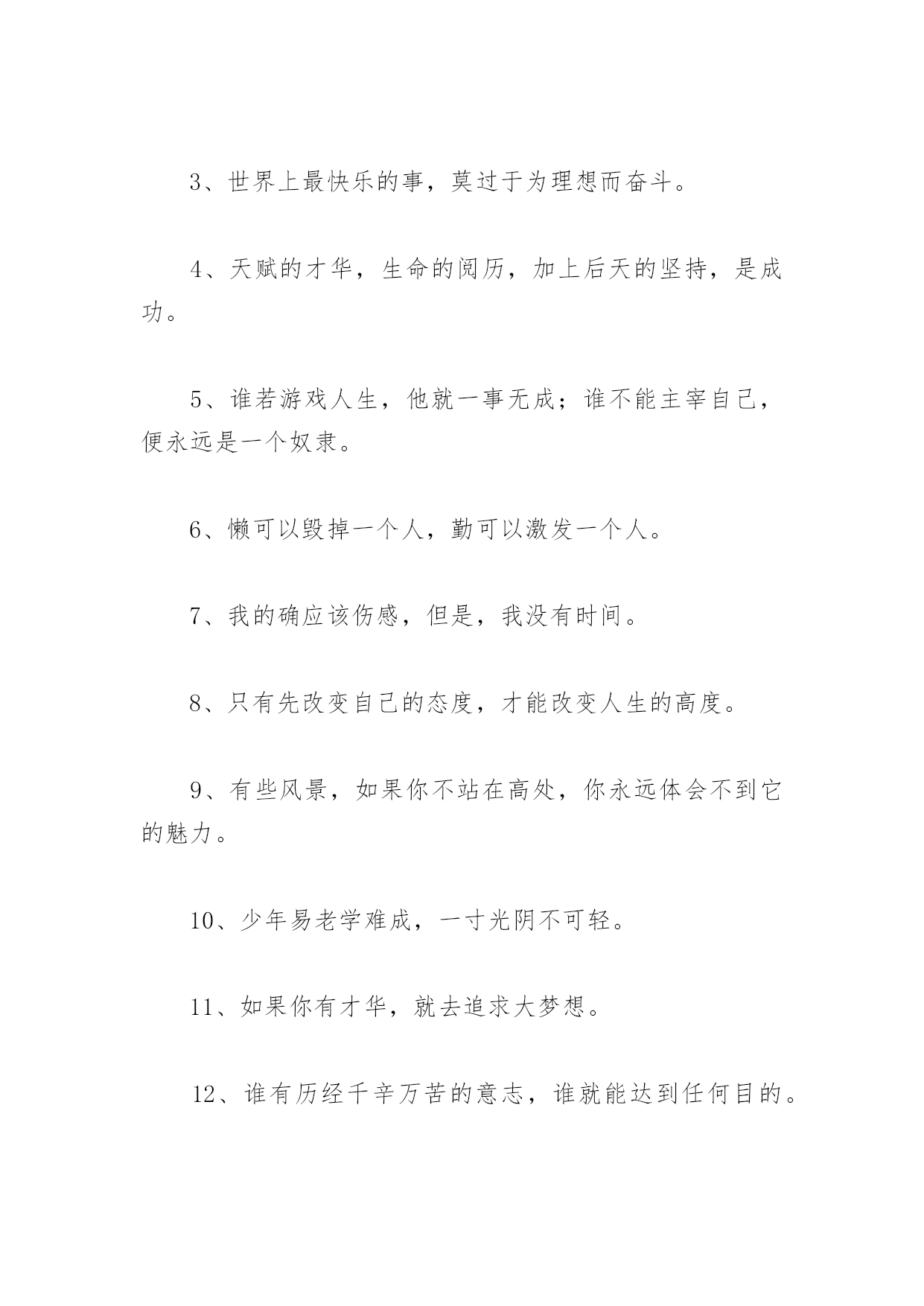 3、世界上最快乐的事，莫过于为理想而奋斗。

4、天赋的才华，生命的阅历，加上后天的坚持，是成功。

5、谁若游戏人生，他就一事无成；谁不能主宰自己，便永远是一个奴隶。

6、懒可以毁掉一个人，勤可以激发一个人。

7、我的确应该伤感，但是，我没有时间。

8、只有先改变自己的态度，才能改变人生的高度。

9、有些风景，如果你不站在高处，你永远体会不到它的魅力。

10、少年易老学难成，一寸光阴不可轻。

11、如果你有才华，就去追求大梦想。

12、谁有历经千辛万苦的意志，谁就能达到任何目的。